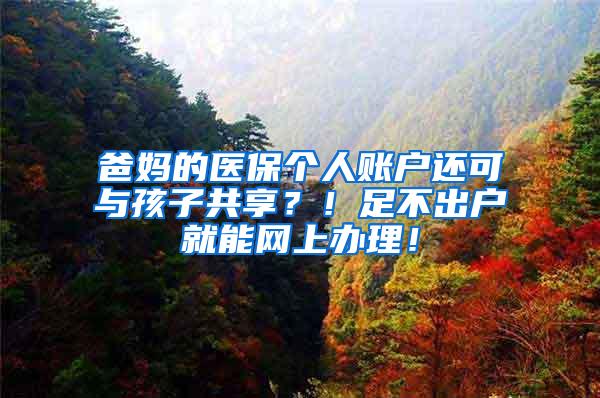 爸妈的医保个人账户还可与孩子共享？！足不出户就能网上办理！